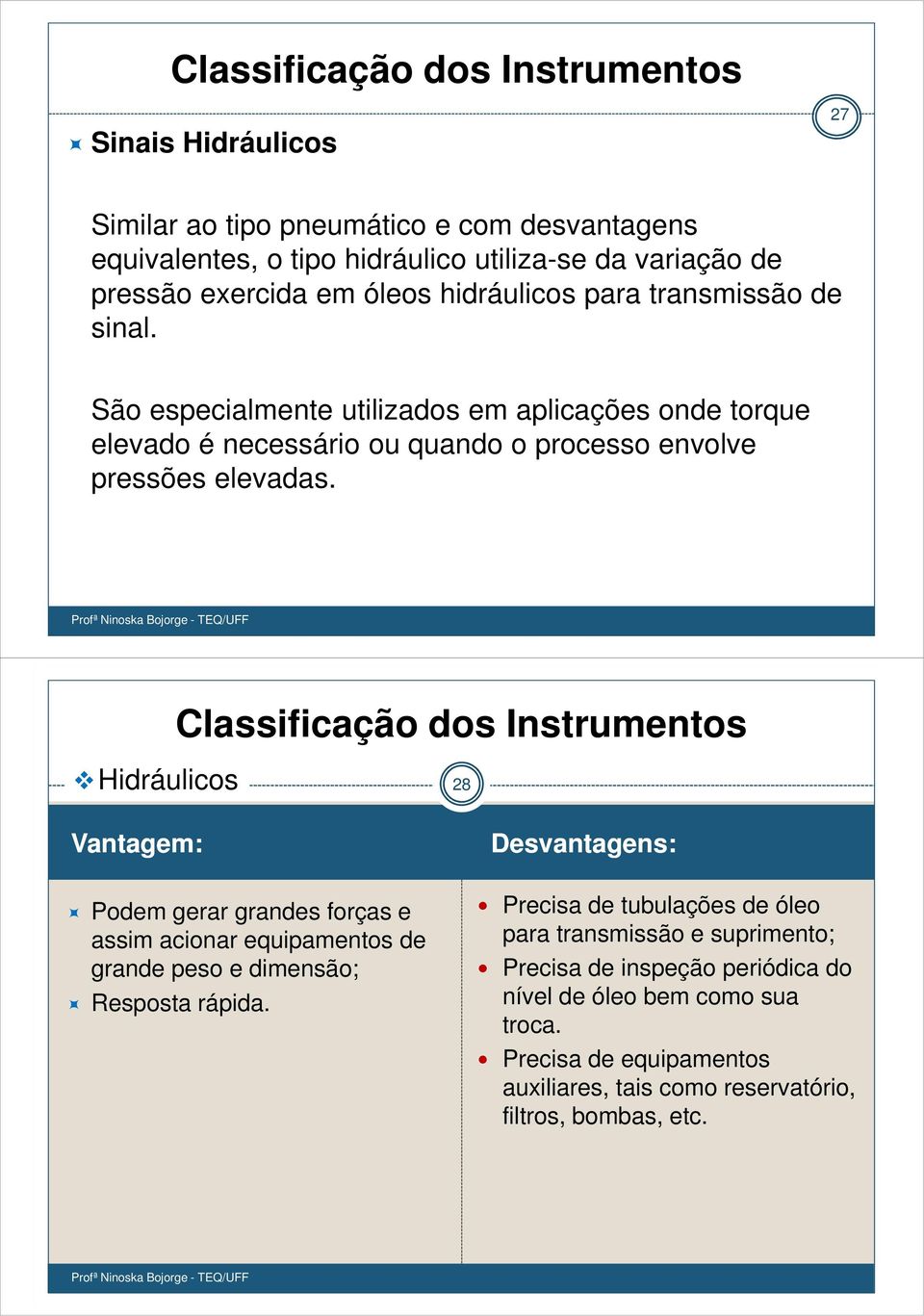 Classificação dos Instrumentos

27

Sinais Hidráulicos

Similar ao tipo pneumático e com desvantagens equivalentes, o tipo hidráulico utiliza-se da variação de pressão exercida em óleos hidráulicos para transmissão de sinal.

São especialmente utilizados em aplicações onde torque elevado é necessário ou quando o processo envolve pressões elevadas.

Profª Ninoska Bojorge - TEQ/UFF

Classificação dos Instrumentos

Hidráulicos

28

Vantagem:

Podem gerar grandes forças e assim acionar equipamentos de grande peso e dimensão;

Resposta rápida.

Desvantagens:

Precisa de tubulações de óleo para transmissão e suprimento;

Precisa de inspeção periódica do nível de óleo bem como sua troca.

Precisa de equipamentos auxiliares, tais como reservatório, filtros, bombas, etc.

Profª Ninoska Bojorge - TEQ/UFF